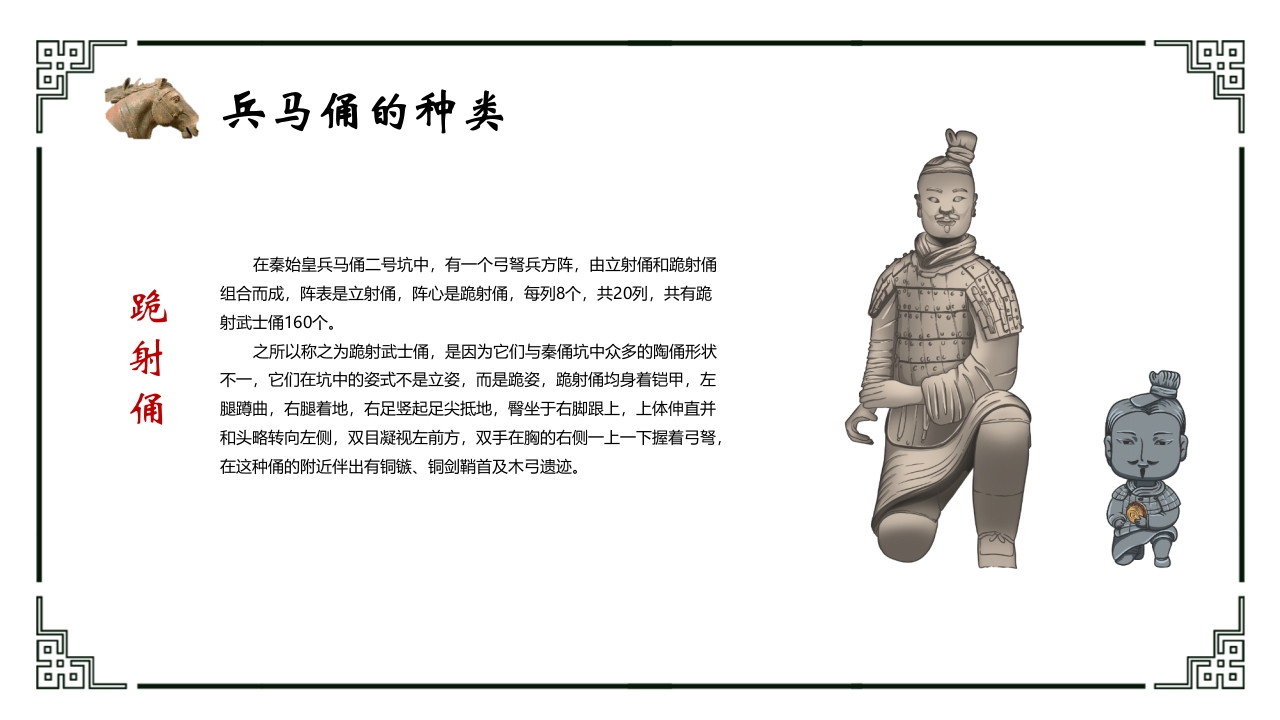 兵马俑的种类

跪射俑

在秦始皇兵马俑二号坑中，有一个弓弩兵方阵，由立射俑和跪射俑组合而成，阵表是立射俑，阵心是跪射俑，每列8个，共20列，共有跪射武士俑160个。

之所以称之为跪射武士俑，是因为它们与秦俑坑中众多的陶俑形状不一，它们在坑中的姿式不是立姿，而是跪姿，跪射俑均身着铠甲，左腿蹲曲，右腿着地，右足竖起足尖抵地，臀坐于右脚跟上，上体伸直并和头略转向左侧，双目凝视左前方，双手在胸的右侧一上一下握着弓弩，在这种俑的附近伴出有铜镞、铜剑鞘首及木弓遗迹。